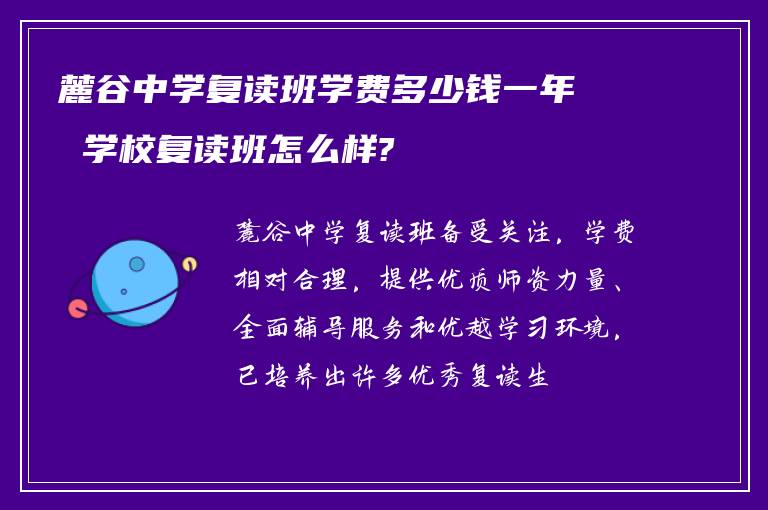 麓谷中学复读班学费多少钱一年
学校复读班怎么样?

麓谷中学复读班备受关注，学费相对合理，提供优质师资力量、全面辅导服务和优越学习环境，已培养出许多优秀复读生